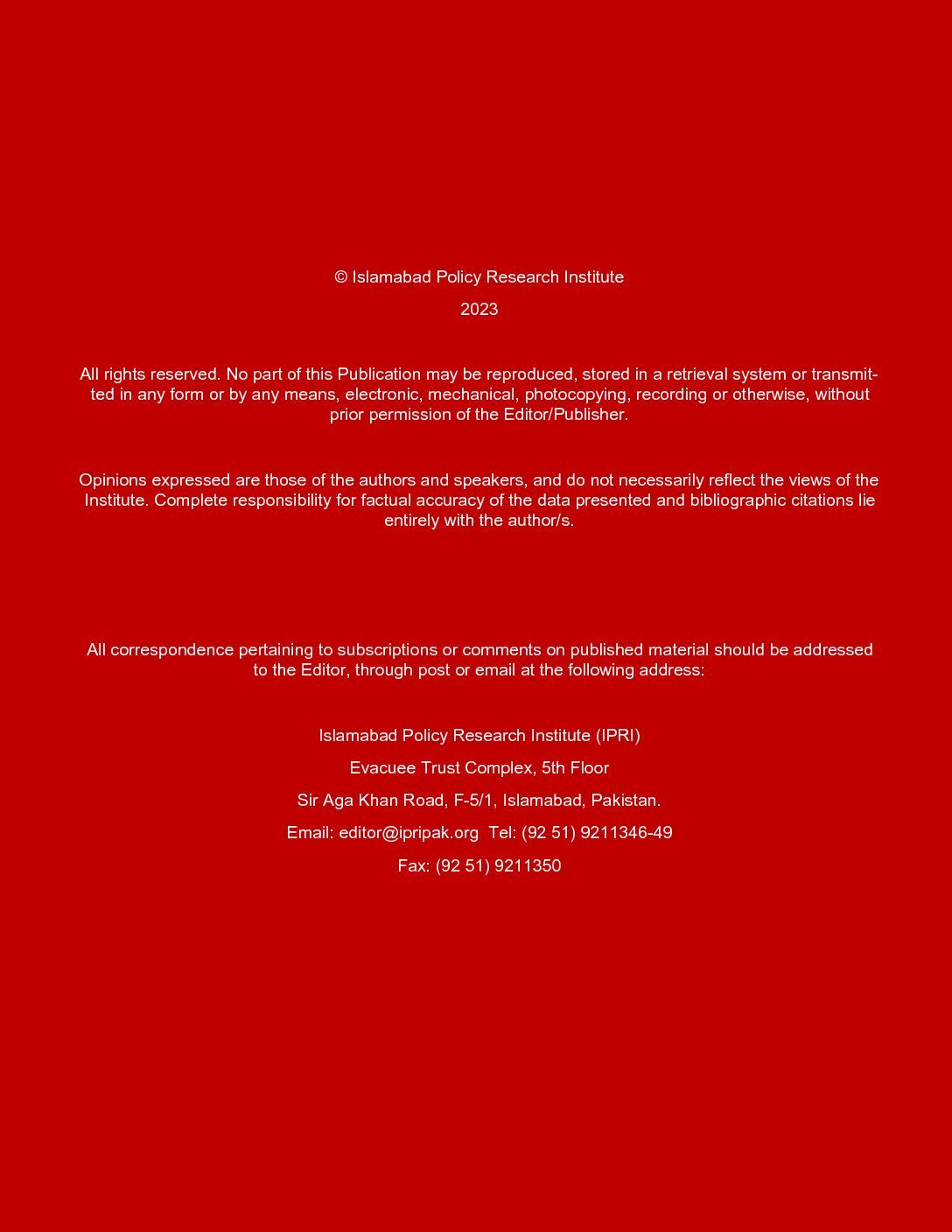 © Islamabad Policy Research Institute

2023

All rights reserved. No part of this Publication may be reproduced, stored in a retrieval system or transmitted in any form or by any means, electronic, mechanical, photocopying, recording or otherwise, without prior permission of the Editor/Publisher.

Opinions expressed are those of the authors and speakers, and do not necessarily reflect the views of the Institute. Complete responsibility for factual accuracy of the data presented and bibliographic citations lie entirely with the author/s.

All correspondence pertaining to subscriptions or comments on published material should be addressed to the Editor, through post or email at the following address:

Islamabad Policy Research Institute (IPRI)

Evacuee Trust Complex, 5th Floor

Sir Aga Khan Road, F-5/1, Islamabad, Pakistan.

Email: editor@ipripak.org Tel: (92 51) 9211346-49

Fax: (92 51) 9211350